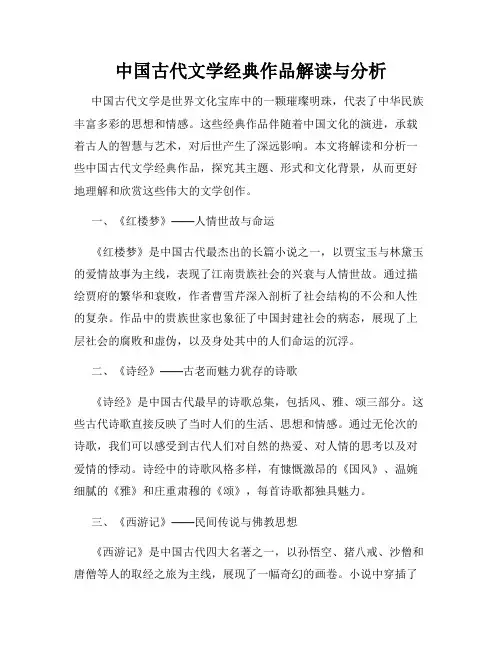 中国古代文学经典作品解读与分析

中国古代文学是世界文化宝库中的一颗璀璨明珠，代表了中华民族丰富多彩的思想和情感。这些经典作品伴随着中国文化的演进，承载着古人的智慧与艺术，对后世产生了深远影响。本文将解读和分析一些中国古代文学经典作品，探究其主题、形式和文化背景，从而更好地理解和欣赏这些伟大的文学创作。

一、《红楼梦》——人情世故与命运

《红楼梦》是中国古代最杰出的长篇小说之一，以贾宝玉与林黛玉的爱情故事为主线，表现了江南贵族社会的兴衰与人情世故。通过描绘贾府的繁华和衰败，作者曹雪芹深入剖析了社会结构的不公和人性的复杂。作品中的贵族世家也象征了中国封建社会的病态，展现了上层社会的腐败和虚伪，以及身处其中的人们命运的沉浮。

二、《诗经》——古老而魅力犹存的诗歌

《诗经》是中国古代最早的诗歌总集，包括风、雅、颂三部分。这些古代诗歌直接反映了当时人们的生活、思想和情感。通过无伦次的诗歌，我们可以感受到古代人们对自然的热爱、对人情的思考以及对爱情的悸动。诗经中的诗歌风格多样，有慷慨激昂的《国风》、温婉细腻的《雅》和庄重肃穆的《颂》，每首诗歌都独具魅力。

三、《西游记》——民间传说与佛教思想

《西游记》是中国古代四大名著之一，以孙悟空、猪八戒、沙僧和唐僧等人的取经之旅为主线，展现了一幅奇幻的画卷。小说中穿插了